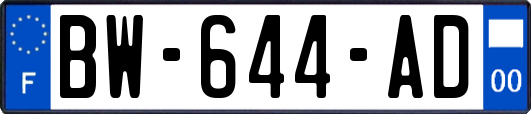 F

BW-644-AD

00